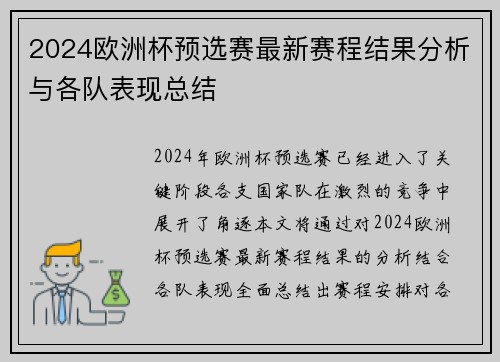 2024欧洲杯预选赛最新赛程结果分析与各队表现总结

2024年欧洲杯预选赛已经进入了关键阶段各支国家队在激烈的竞争中展开了角逐本文将通过对2024欧洲杯预选赛最新赛程结果的分析结合各队表现全面总结出赛程安排对各

$